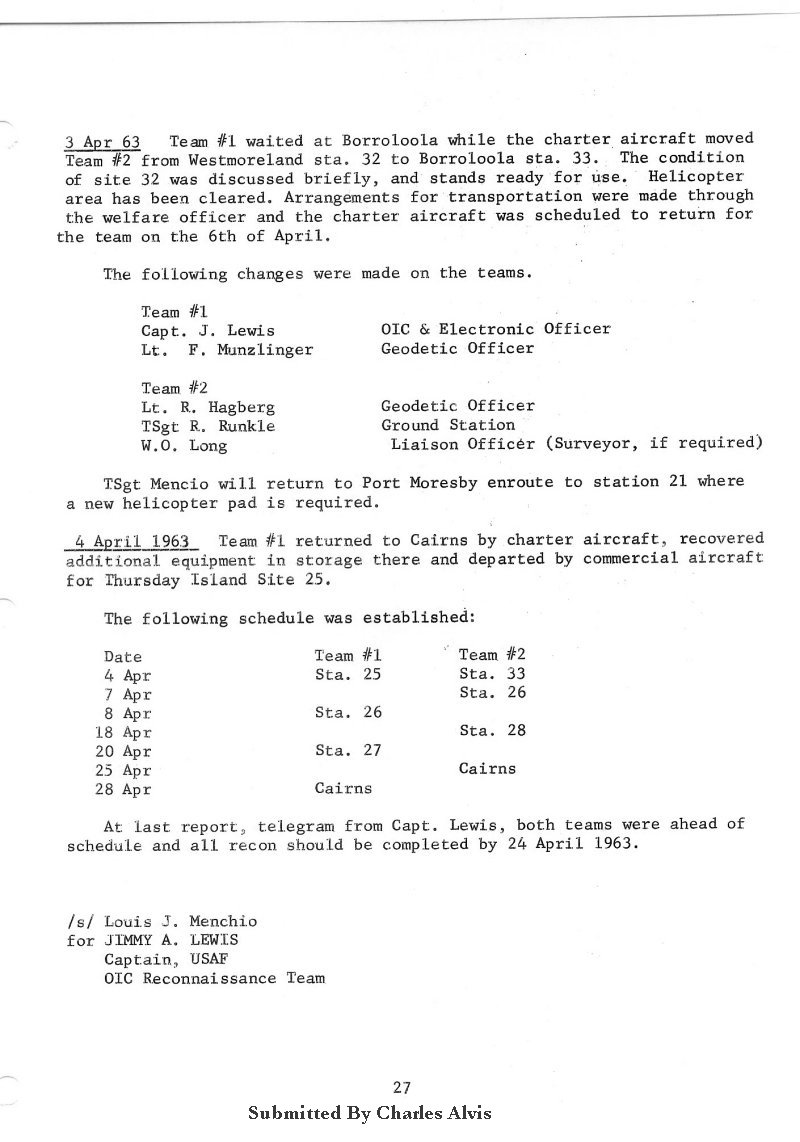 3 Apr 63  Team #1 waited at Borroloola while the charter aircraft moved Team #2 from Westmoreland sta. 32 to Borroloola sta. 33. The condition of site 32 was discussed briefly, and stands ready for use. Helicopter area has been cleared. Arrangements for transportation were made through the welfare officer and the charter aircraft was scheduled to return for the team on the 6th of April.

The following changes were made on the teams.

Team #1
Capt. J. Lewis  OIC & Electronic Officer
Lt. F. Munzlinger  Geodetic Officer

Team #2
Lt. R. Hagberg  Geodetic Officer
TSgt R. Runkle  Ground Station
W.O. Long  Liaison Officer (Surveyor, if required)

TSgt Mencio will return to Port Moresby enroute to station 21 where a new helicopter pad is required.

4 April 1963  Team #1 returned to Cairns by charter aircraft, recovered additional equipment in storage there and departed by commercial aircraft for Thursday Island Site 25.

The following schedule was established:

| Date | Team #1 | Team #2 |
|---|---|---|
| 4 Apr | Sta. 25 | Sta. 33 |
| 7 Apr | | Sta. 26 |
| 8 Apr | Sta. 26 | |
| 18 Apr | | Sta. 28 |
| 20 Apr | Sta. 27 | |
| 25 Apr | | Cairns |
| 28 Apr | Cairns | |

At last report, telegram from Capt. Lewis, both teams were ahead of schedule and all recon should be completed by 24 April 1963.

/s/ Louis J. Menchio
for JIMMY A. LEWIS
Captain, USAF
OIC Reconnaissance Team

27

Submitted By Charles Alvis